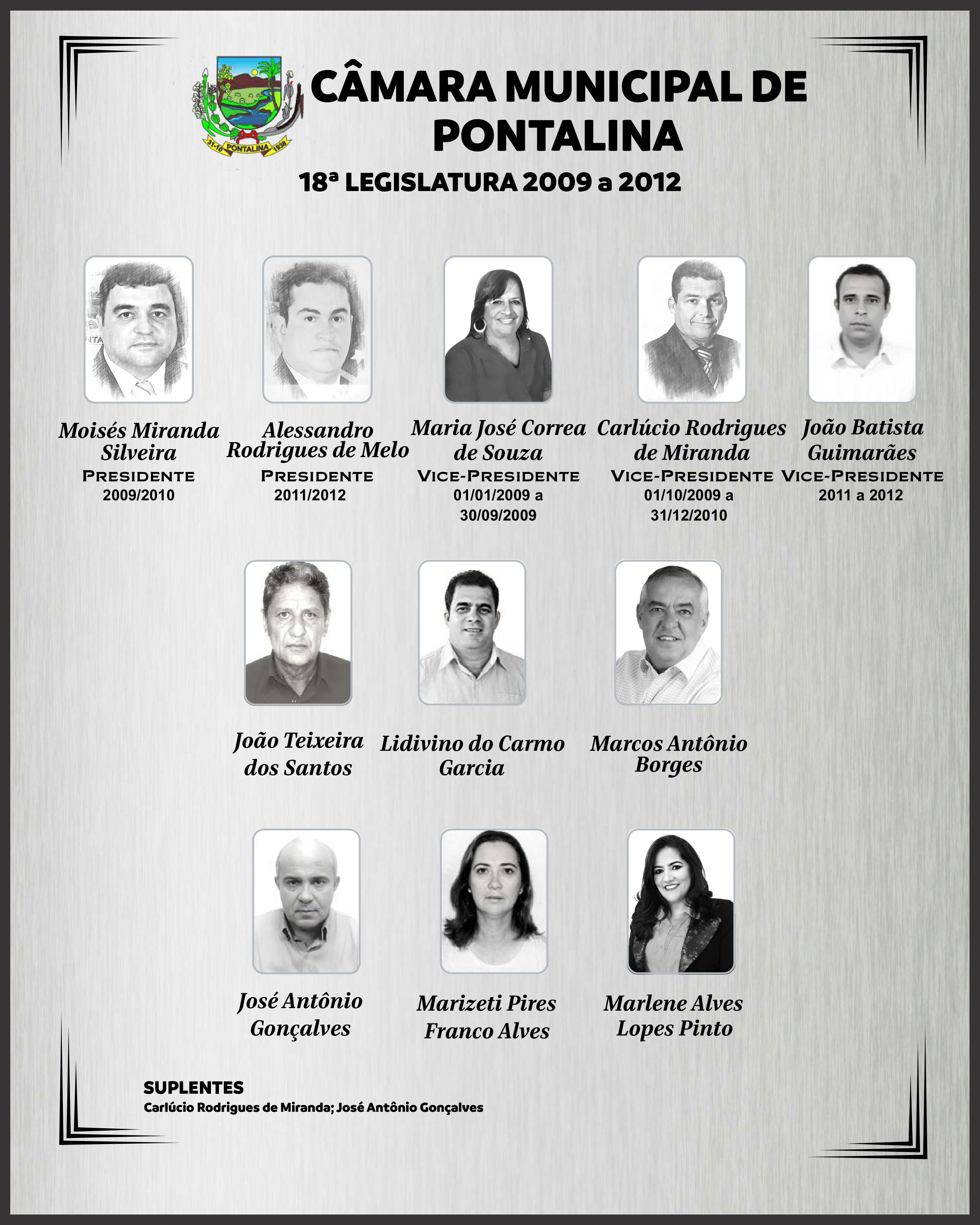 31-10 PONTALINA 1938

CÂMARA MUNICIPAL DE PONTALINA

18ª LEGISLATURA 2009 a 2012

Moisés Miranda Silveira
PRESIDENTE
2009/2010

Alessandro Rodrigues de Melo
PRESIDENTE
2011/2012

Maria José Correa de Souza
VICE-PRESIDENTE
01/01/2009 a 30/09/2009

Carlúcio Rodrigues de Miranda
VICE-PRESIDENTE
01/10/2009 a 31/12/2010

João Batista Guimarães
VICE-PRESIDENTE
2011 a 2012

João Teixeira dos Santos

Lidivino do Carmo Garcia

Marcos Antônio Borges

José Antônio Gonçalves

Marizeti Pires Franco Alves

Marlene Alves Lopes Pinto

SUPLENTES
Carlúcio Rodrigues de Miranda; José Antônio Gonçalves